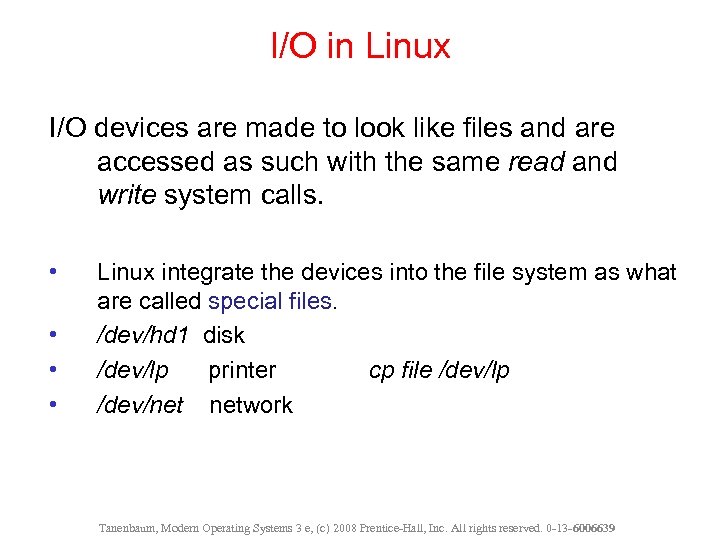 I/O in Linux

I/O devices are made to look like files and are accessed as such with the same read and write system calls.

• Linux integrate the devices into the file system as what are called special files.
• /dev/hd1 disk
• /dev/lp printer cp file /dev/lp
• /dev/net network

Tanenbaum, Modern Operating Systems 3 e, (c) 2008 Prentice-Hall, Inc. All rights reserved. 0-13-6006639